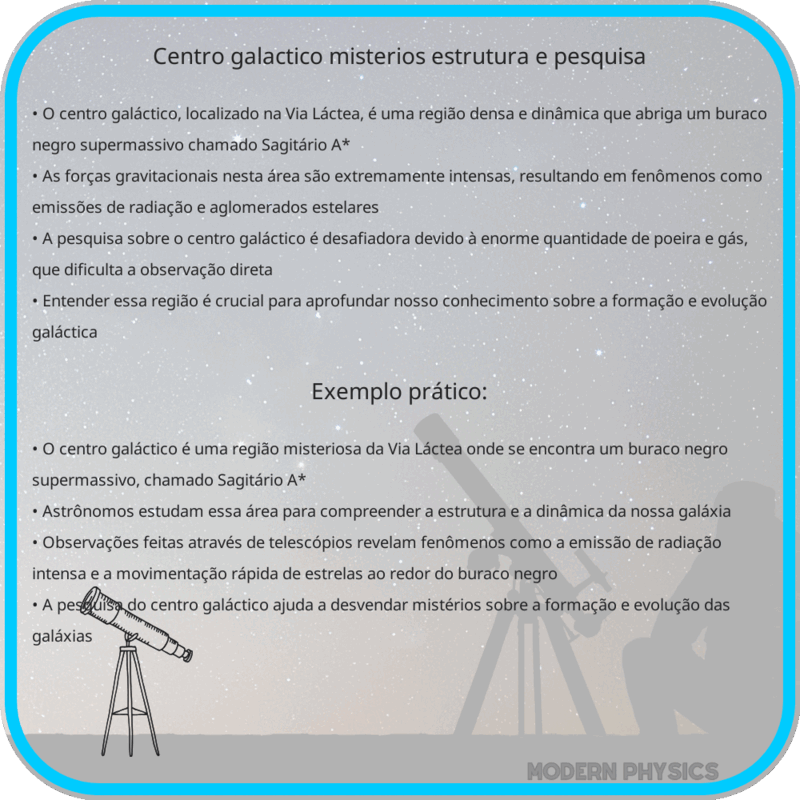 Centro galactico misterios estrutura e pesquisa

• O centro galáctico, localizado na Via Láctea, é uma região densa e dinâmica que abriga um buraco negro supermassivo chamado Sagitário A*
• As forças gravitacionais nesta área são extremamente intensas, resultando em fenômenos como emissões de radiação e aglomerados estelares
• A pesquisa sobre o centro galáctico é desafiadora devido à enorme quantidade de poeira e gás, que dificulta a observação direta
• Entender essa região é crucial para aprofundar nosso conhecimento sobre a formação e evolução galáctica

Exemplo prático:

• O centro galáctico é uma região misteriosa da Via Láctea onde se encontra um buraco negro supermassivo, chamado Sagitário A*
• Astrônomos estudam essa área para compreender a estrutura e a dinâmica da nossa galáxia
• Observações feitas através de telescópios revelam fenômenos como a emissão de radiação intensa e a movimentação rápida de estrelas ao redor do buraco negro
• A pesquisa do centro galáctico ajuda a desvendar mistérios sobre a formação e evolução das galáxias

MODERN PHYSICS